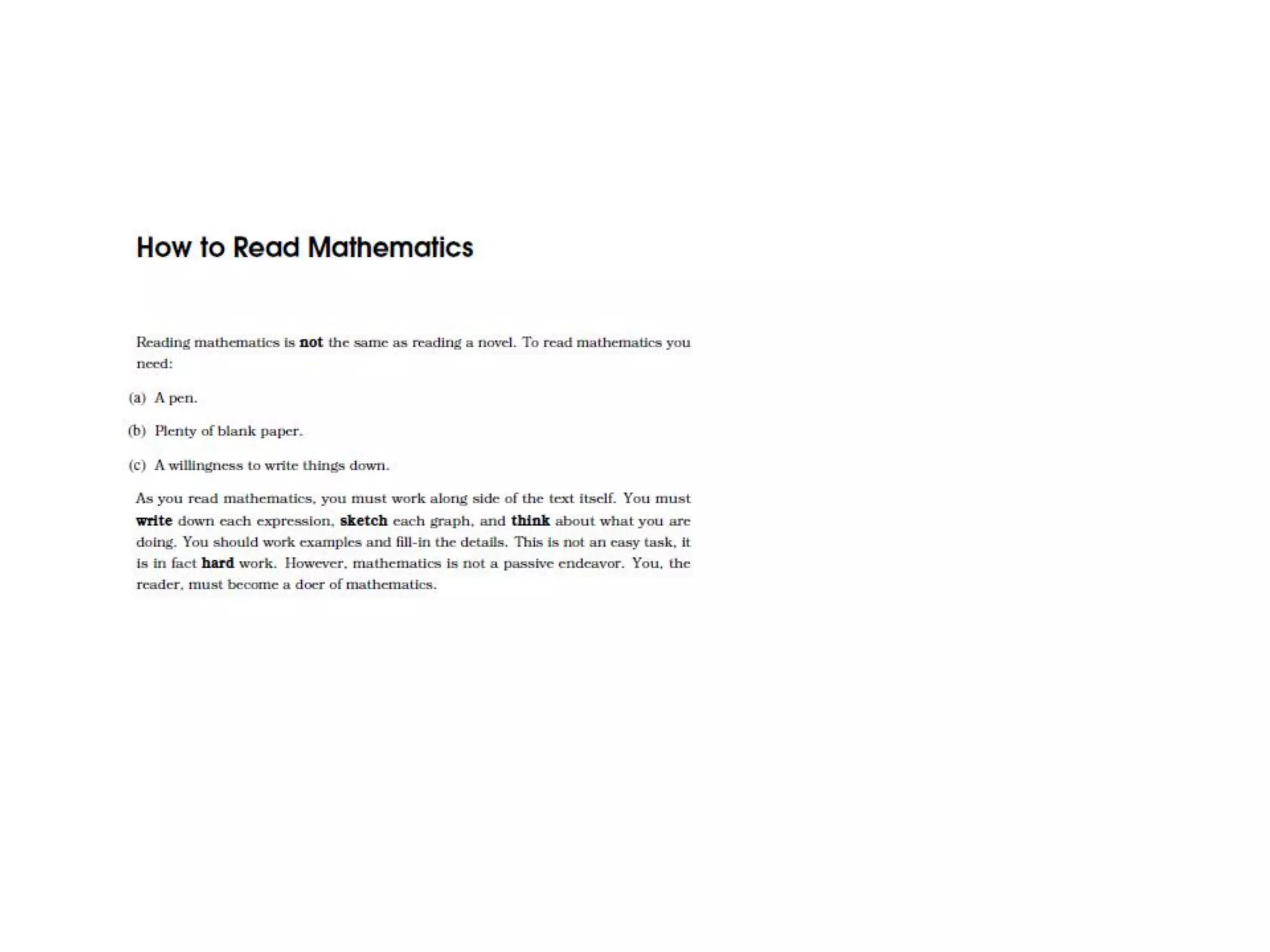 How to Read Mathematics

Reading mathematics is not the same as reading a novel. To read mathematics you need:

(a) A pen.

(b) Plenty of blank paper.

(c) A willingness to write things down.

As you read mathematics, you must work along side of the text itself. You must write down each expression, sketch each graph, and think about what you are doing. You should work examples and fill-in the details. This is not an easy task, it is in fact hard work. However, mathematics is not a passive endeavor. You, the reader, must become a doer of mathematics.